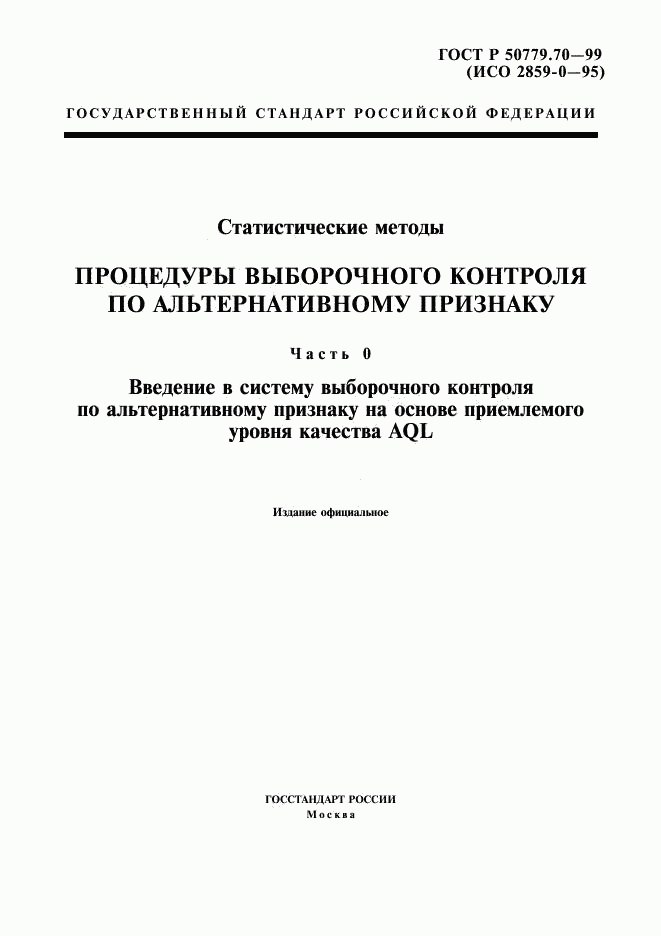 ГОСТ Р 50779.70—99
(ИСО 2859-0—95)

ГОСУДАРСТВЕННЫЙ СТАНДАРТ РОССИЙСКОЙ ФЕДЕРАЦИИ

Статистические методы

ПРОЦЕДУРЫ ВЫБОРОЧНОГО КОНТРОЛЯ ПО АЛЬТЕРНАТИВНОМУ ПРИЗНАКУ

Часть 0

Введение в систему выборочного контроля по альтернативному признаку на основе приемлемого уровня качества AQL

Издание официальное

ГОССТАНДАРТ РОССИИ
Москва